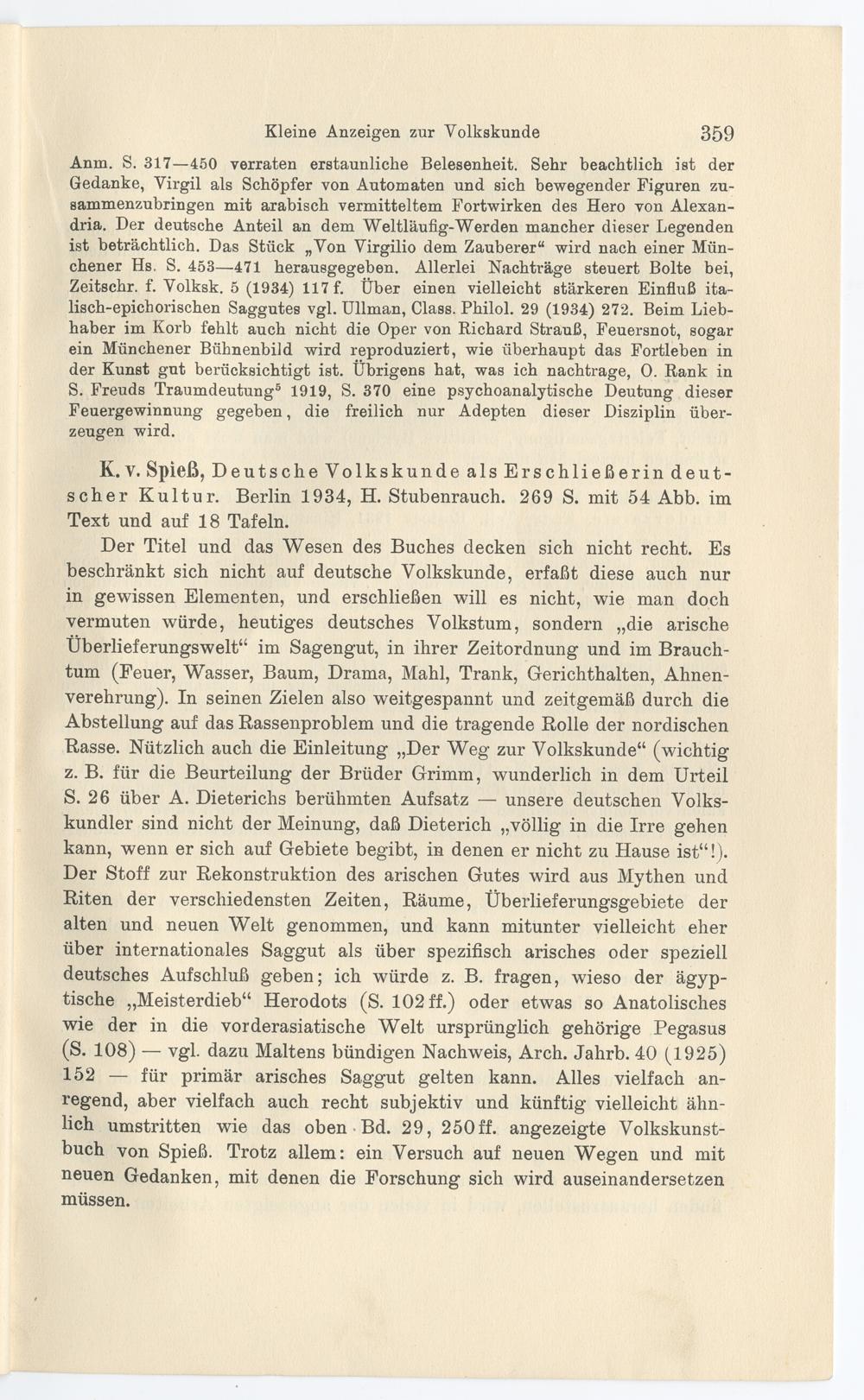 Kleine Anzeigen zur Volkskunde 359

Anm. S. 317—450 verraten erstaunliche Belesenheit. Sehr beachtlich ist der Gedanke, Virgil als Schöpfer von Automaten und sich bewegender Figuren zusammenzubringen mit arabisch vermitteltem Fortwirken des Hero von Alexandria. Der deutsche Anteil an dem Weltläufig-Werden mancher dieser Legenden ist beträchtlich. Das Stück „Von Virgilio dem Zauberer“ wird nach einer Münchener Hs. S. 453—471 herausgegeben. Allerlei Nachträge steuert Bolte bei, Zeitschr. f. Volksk. 5 (1934) 117 f. Über einen vielleicht stärkeren Einfluß italisch-epichorischen Saggutes vgl. Ullman, Class. Philol. 29 (1934) 272. Beim Liebhaber im Korb fehlt auch nicht die Oper von Richard Strauß, Feuersnot, sogar ein Münchener Bühnenbild wird reproduziert, wie überhaupt das Fortleben in der Kunst gut berücksichtigt ist. Übrigens hat, was ich nachtrage, O. Rank in S. Freuds Traumdeutung$^5$ 1919, S. 370 eine psychoanalytische Deutung dieser Feuergewinnung gegeben, die freilich nur Adepten dieser Disziplin überzeugen wird.

K. v. Spieß, Deutsche Volkskunde als Erschließerin deutscher Kultur. Berlin 1934, H. Stubenrauch. 269 S. mit 54 Abb. im Text und auf 18 Tafeln.

Der Titel und das Wesen des Buches decken sich nicht recht. Es beschränkt sich nicht auf deutsche Volkskunde, erfaßt diese auch nur in gewissen Elementen, und erschließen will es nicht, wie man doch vermuten würde, heutiges deutsches Volkstum, sondern „die arische Überlieferungswelt“ im Sagengut, in ihrer Zeitordnung und im Brauchtum (Feuer, Wasser, Baum, Drama, Mahl, Trank, Gerichthalten, Ahnenverehrung). In seinen Zielen also weitgespannt und zeitgemäß durch die Abstellung auf das Rassenproblem und die tragende Rolle der nordischen Rasse. Nützlich auch die Einleitung „Der Weg zur Volkskunde“ (wichtig z. B. für die Beurteilung der Brüder Grimm, wunderlich in dem Urteil S. 26 über A. Dieterichs berühmten Aufsatz — unsere deutschen Volkskundler sind nicht der Meinung, daß Dieterich „völlig in die Irre gehen kann, wenn er sich auf Gebiete begibt, in denen er nicht zu Hause ist“!). Der Stoff zur Rekonstruktion des arischen Gutes wird aus Mythen und Riten der verschiedensten Zeiten, Räume, Überlieferungsgebiete der alten und neuen Welt genommen, und kann mitunter vielleicht eher über internationales Saggut als über spezifisch arisches oder speziell deutsches Aufschluß geben; ich würde z. B. fragen, wieso der ägyptische „Meisterdieb“ Herodots (S. 102 ff.) oder etwas so Anatolisches wie der in die vorderasiatische Welt ursprünglich gehörige Pegasus (S. 108) — vgl. dazu Maltens bündigen Nachweis, Arch. Jahrb. 40 (1925) 152 — für primär arisches Saggut gelten kann. Alles vielfach anregend, aber vielfach auch recht subjektiv und künftig vielleicht ähnlich umstritten wie das oben Bd. 29, 250 ff. angezeigte Volkskunstbuch von Spieß. Trotz allem: ein Versuch auf neuen Wegen und mit neuen Gedanken, mit denen die Forschung sich wird auseinandersetzen müssen.